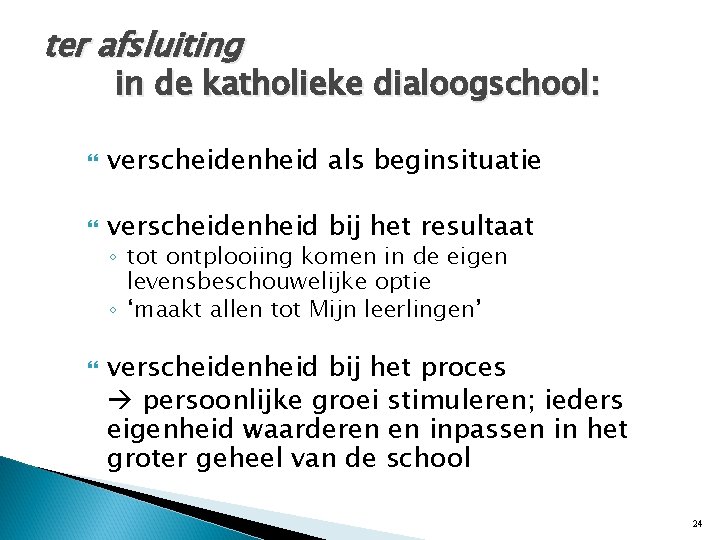 ter afsluiting
in de katholieke dialoogschool:

verscheidenheid als beginsituatie

verscheidenheid bij het resultaat
◦ tot ontplooiing komen in de eigen levensbeschouwelijke optie
◦ ‘maakt allen tot Mijn leerlingen’

verscheidenheid bij het proces
→ persoonlijke groei stimuleren; ieders eigenheid waarderen en inpassen in het groter geheel van de school

24